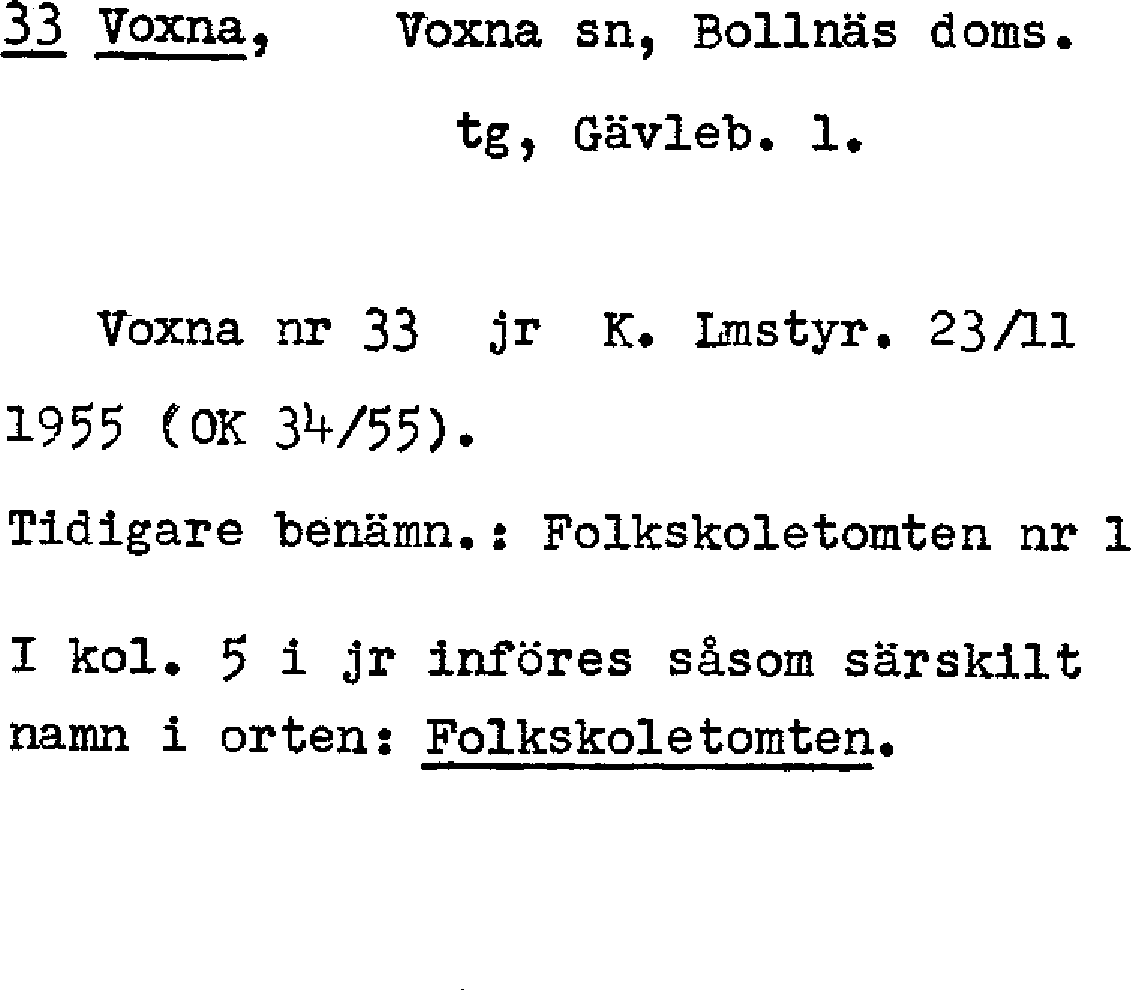 33 Voxna, Voxna sn, Bollnäs doms.
tg, Gävleb. l.

Voxna nr 33 jr K. Lmstyr. 23/11 1955 (OK 34/55).

Tidigare benämn.: Folkskoletomten nr 1

I kol. 5 i jr införes såsom särskilt namn i orten: Folkskoletomten.